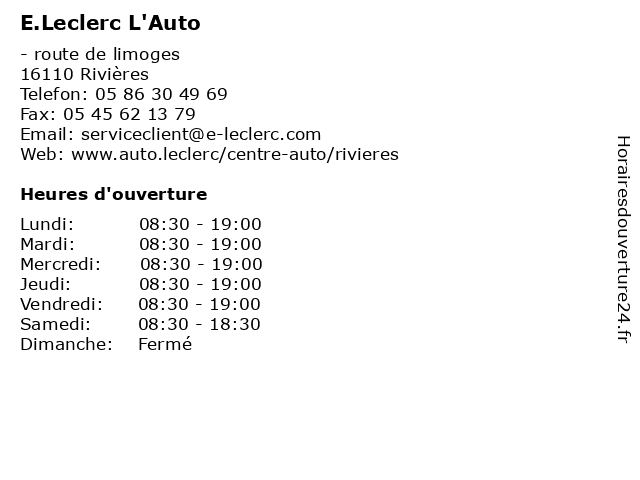 E.Leclerc L'Auto

- route de limoges
16110 Rivières
Telefon: 05 86 30 49 69
Fax: 05 45 62 13 79
Email: serviceclient@e-leclerc.com
Web: www.auto.leclerc/centre-auto/rivieres

Heures d'ouverture

Lundi: 08:30 - 19:00
Mardi: 08:30 - 19:00
Mercredi: 08:30 - 19:00
Jeudi: 08:30 - 19:00
Vendredi: 08:30 - 19:00
Samedi: 08:30 - 18:30
Dimanche: Fermé

Horairesdouverture24.fr